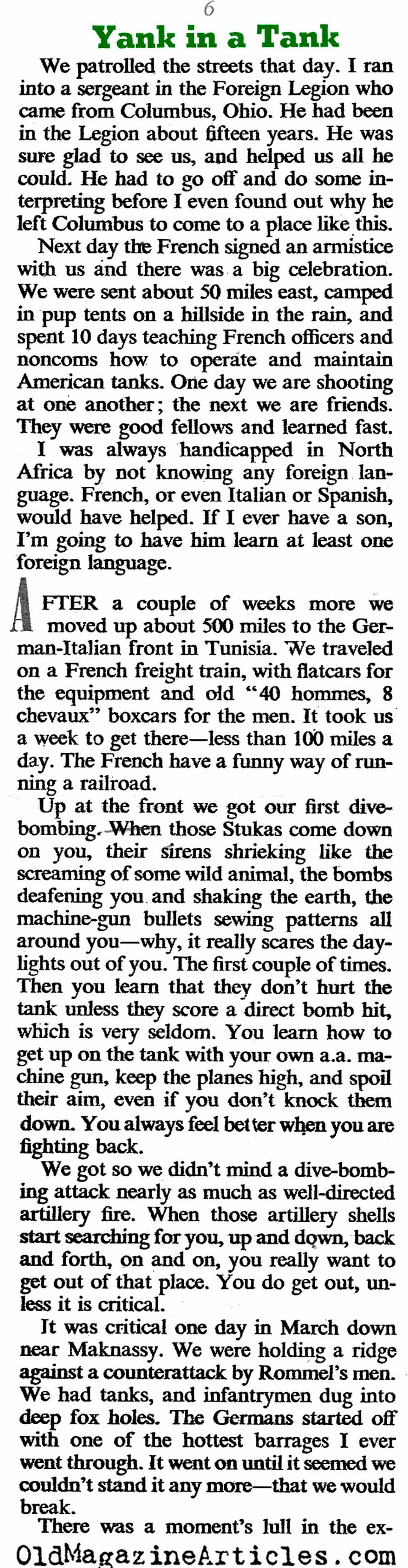 6

Yank in a Tank

We patrolled the streets that day. I ran into a sergeant in the Foreign Legion who came from Columbus, Ohio. He had been in the Legion about fifteen years. He was sure glad to see us, and helped us all he could. He had to go off and do some interpreting before I even found out why he left Columbus to come to a place like this.

Next day the French signed an armistice with us and there was a big celebration. We were sent about 50 miles east, camped in pup tents on a hillside in the rain, and spent 10 days teaching French officers and noncoms how to operate and maintain American tanks. One day we are shooting at one another; the next we are friends. They were good fellows and learned fast.

I was always handicapped in North Africa by not knowing any foreign language. French, or even Italian or Spanish, would have helped. If I ever have a son, I'm going to have him learn at least one foreign language.

AFTER a couple of weeks more we moved up about 500 miles to the German-Italian front in Tunisia. We traveled on a French freight train, with flatcars for the equipment and old "40 hommes, 8 chevaux" boxcars for the men. It took us a week to get there—less than 100 miles a day. The French have a funny way of running a railroad.

Up at the front we got our first dive-bombing. When those Stukas come down on you, their sirens shrieking like the screaming of some wild animal, the bombs deafening you and shaking the earth, the machine-gun bullets sewing patterns all around you—why, it really scares the daylights out of you. The first couple of times. Then you learn that they don't hurt the tank unless they score a direct bomb hit, which is very seldom. You learn how to get up on the tank with your own a.a. machine gun, keep the planes high, and spoil their aim, even if you don't knock them down. You always feel better when you are fighting back.

We got so we didn't mind a dive-bombing attack nearly as much as well-directed artillery fire. When those artillery shells start searching for you, up and down, back and forth, on and on, you really want to get out of that place. You do get out, unless it is critical.

It was critical one day in March down near Maknassy. We were holding a ridge against a counterattack by Rommel's men. We had tanks, and infantrymen dug into deep fox holes. The Germans started off with one of the hottest barrages I ever went through. It went on until it seemed we couldn't stand it any more—that we would break.

There was a moment's lull in the ex-

OldMagazineArticles.com